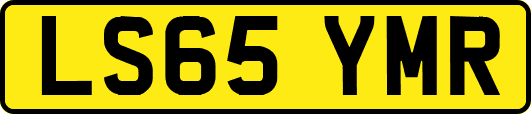 LS65 YMR